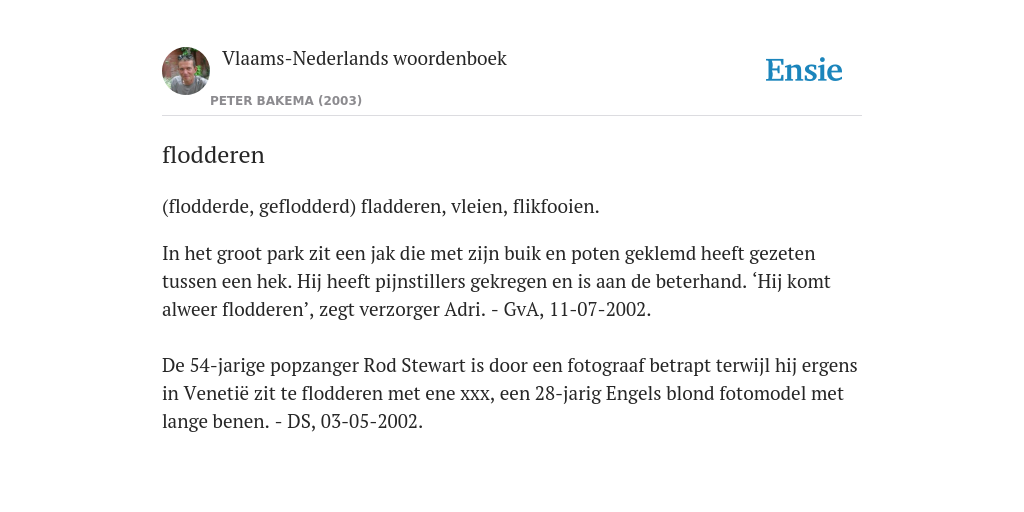 Vlaams-Nederlands woordenboek

PETER BAKEMA (2003)

Ensie

flodderen

(flodderde, geflodderd) fladderen, vleien, flikfooien.

In het groot park zit een jak die met zijn buik en poten geklemd heeft gezeten tussen een hek. Hij heeft pijnstillers gekregen en is aan de beterhand. ‘Hij komt alweer flodderen’, zegt verzorger Adri. - GvA, 11-07-2002.

De 54-jarige popzanger Rod Stewart is door een fotograaf betrapt terwijl hij ergens in Venetië zit te flodderen met ene xxx, een 28-jarig Engels blond fotomodel met lange benen. - DS, 03-05-2002.